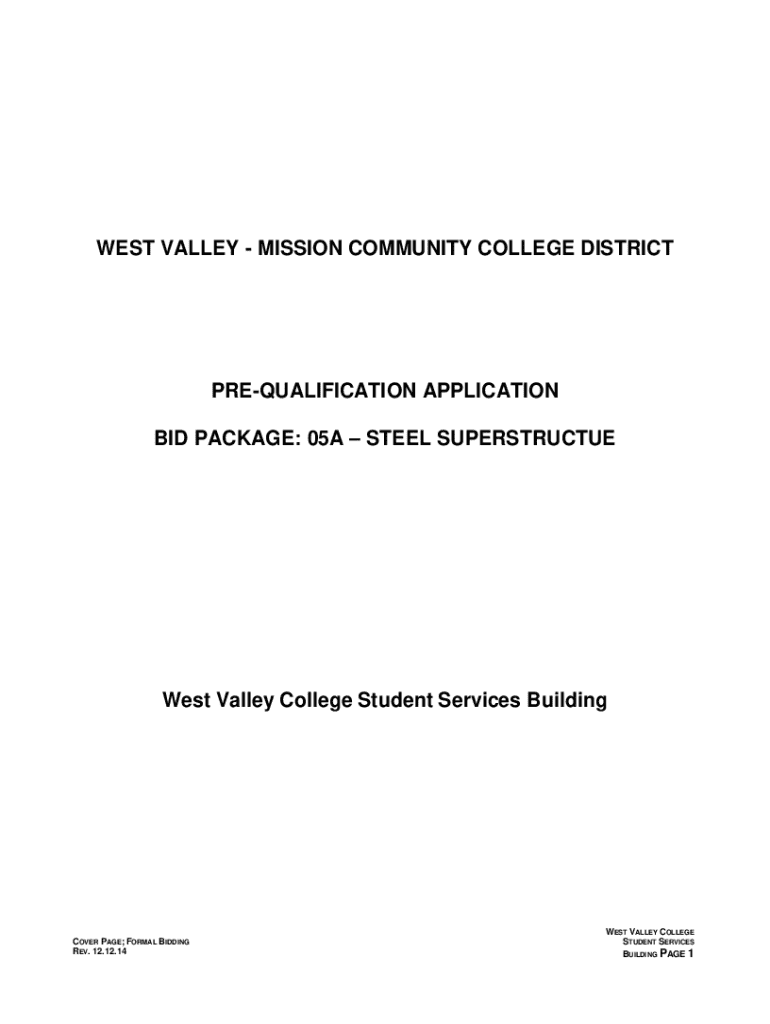 WEST VALLEY - MISSION COMMUNITY COLLEGE DISTRICT

PRE-QUALIFICATION APPLICATION

BID PACKAGE: 05A – STEEL SUPERSTRUCTUE

West Valley College Student Services Building

COVER PAGE; FORMAL BIDDING
REV. 12.12.14

WEST VALLEY COLLEGE
STUDENT SERVICES
BUILDING PAGE 1